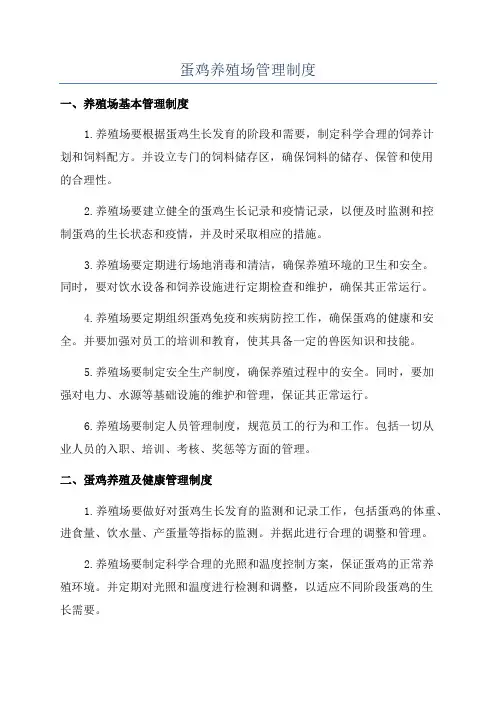 蛋鸡养殖场管理制度

一、养殖场基本管理制度

1.养殖场要根据蛋鸡生长发育的阶段和需要，制定科学合理的饲养计划和饲料配方。并设立专门的饲料储存区，确保饲料的储存、保管和使用的合理性。

2.养殖场要建立健全的蛋鸡生长记录和疫情记录，以便及时监测和控制蛋鸡的生长状态和疫情，并及时采取相应的措施。

3.养殖场要定期进行场地消毒和清洁，确保养殖环境的卫生和安全。同时，要对饮水设备和饲养设施进行定期检查和维护，确保其正常运行。

4.养殖场要定期组织蛋鸡免疫和疾病防控工作，确保蛋鸡的健康和安全。并要加强对员工的培训和教育，使其具备一定的兽医知识和技能。

5.养殖场要制定安全生产制度，确保养殖过程中的安全。同时，要加强对电力、水源等基础设施的维护和管理，保证其正常运行。

6.养殖场要制定人员管理制度，规范员工的行为和工作。包括一切从业人员的入职、培训、考核、奖惩等方面的管理。

二、蛋鸡养殖及健康管理制度

1.养殖场要做好对蛋鸡生长发育的监测和记录工作，包括蛋鸡的体重、进食量、饮水量、产蛋量等指标的监测。并据此进行合理的调整和管理。

2.养殖场要制定科学合理的光照和温度控制方案，保证蛋鸡的正常养殖环境。并定期对光照和温度进行检测和调整，以适应不同阶段蛋鸡的生长需要。